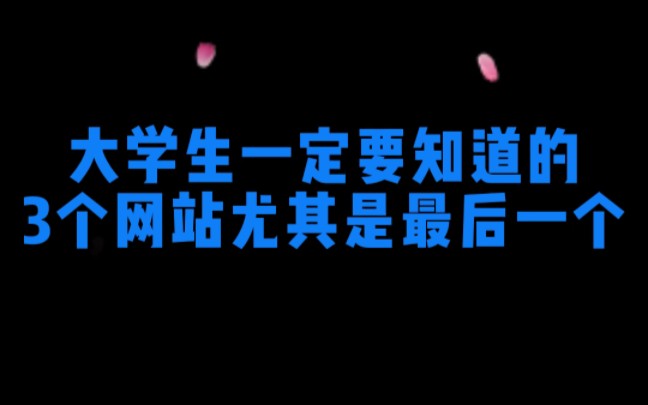 大学生一定要知道的
3个网站尤其是最后一个